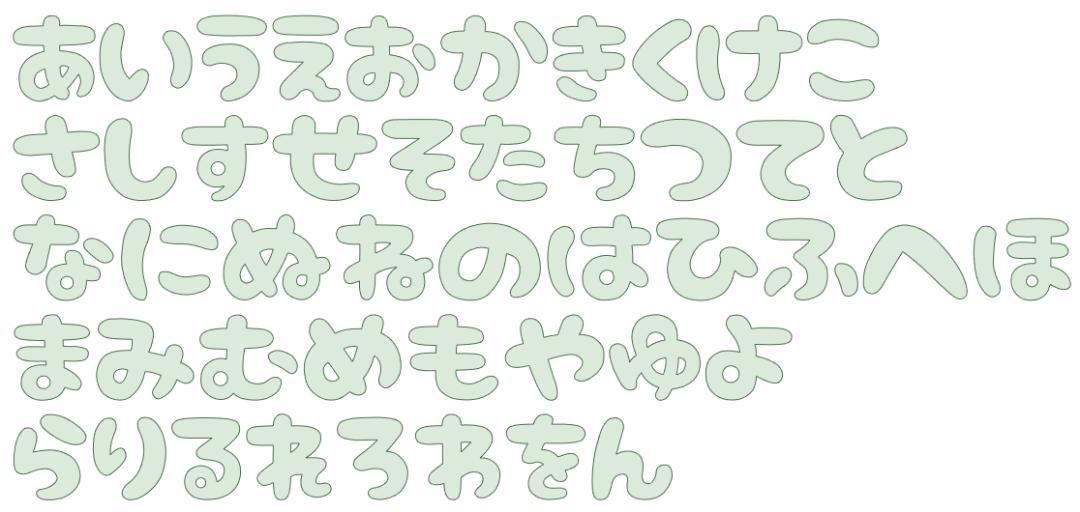 あいうえおかきくけこ
さしすせそたちつてと
なにぬねのはひふへほ
まみむめもやゆよ
らりるれろわをん